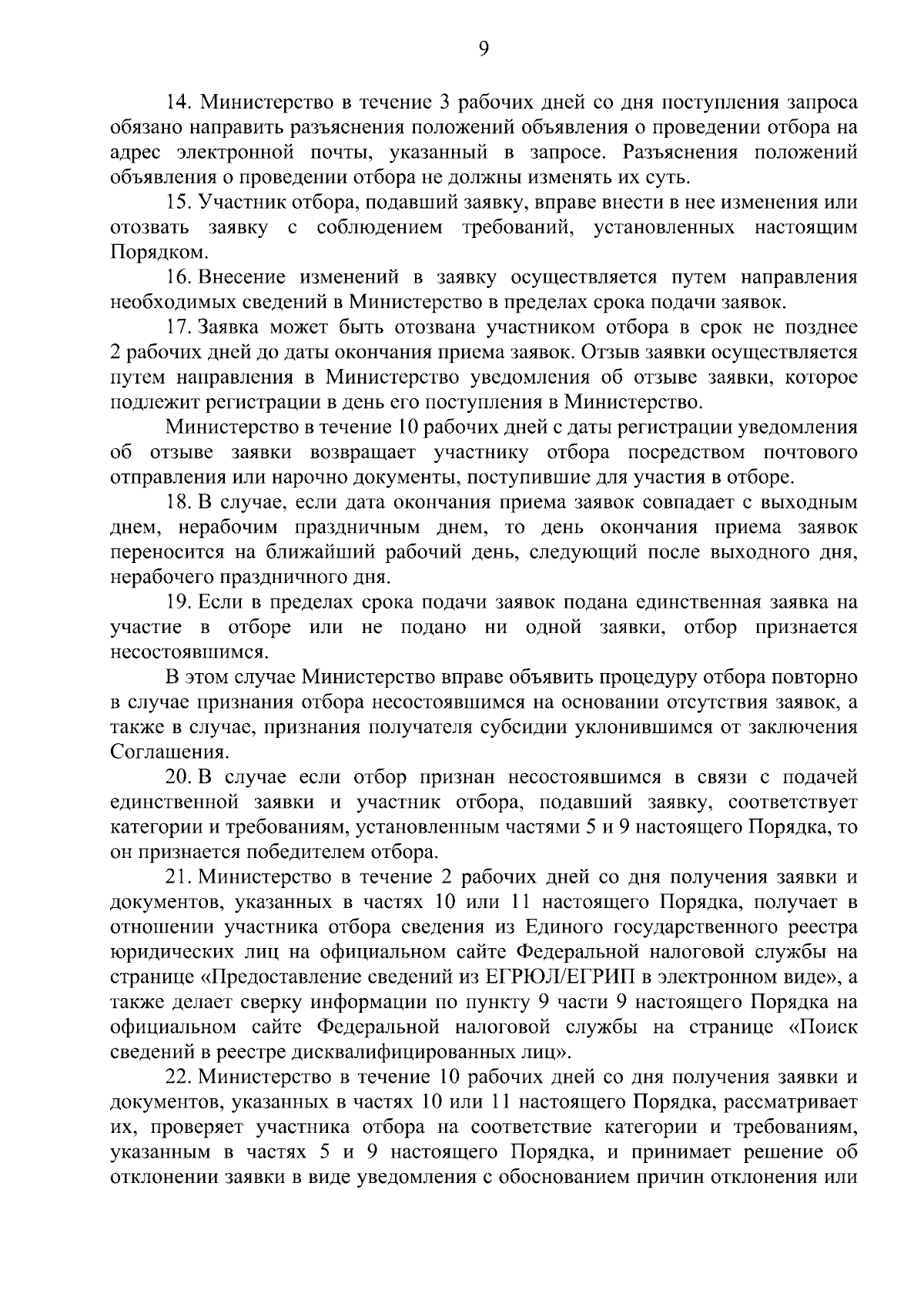 9

14. Министерство в течение 3 рабочих дней со дня поступления запроса обязано направить разъяснения положений объявления о проведении отбора на адрес электронной почты, указанный в запросе. Разъяснения положений объявления о проведении отбора не должны изменять их суть.

15. Участник отбора, подавший заявку, вправе внести в нее изменения или отозвать заявку с соблюдением требований, установленных настоящим Порядком.

16. Внесение изменений в заявку осуществляется путем направления необходимых сведений в Министерство в пределах срока подачи заявок.

17. Заявка может быть отозвана участником отбора в срок не позднее 2 рабочих дней до даты окончания приема заявок. Отзыв заявки осуществляется путем направления в Министерство уведомления об отзыве заявки, которое подлежит регистрации в день его поступления в Министерство.

Министерство в течение 10 рабочих дней с даты регистрации уведомления об отзыве заявки возвращает участнику отбора посредством почтового отправления или нарочно документы, поступившие для участия в отборе.

18. В случае, если дата окончания приема заявок совпадает с выходным днем, нерабочим праздничным днем, то день окончания приема заявок переносится на ближайший рабочий день, следующий после выходного дня, нерабочего праздничного дня.

19. Если в пределах срока подачи заявок подана единственная заявка на участие в отборе или не подано ни одной заявки, отбор признается несостоявшимся.

В этом случае Министерство вправе объявить процедуру отбора повторно в случае признания отбора несостоявшимся на основании отсутствия заявок, а также в случае, признания получателя субсидии уклонившимся от заключения Соглашения.

20. В случае если отбор признан несостоявшимся в связи с подачей единственной заявки и участник отбора, подавший заявку, соответствует категории и требованиям, установленным частями 5 и 9 настоящего Порядка, то он признается победителем отбора.

21. Министерство в течение 2 рабочих дней со дня получения заявки и документов, указанных в частях 10 или 11 настоящего Порядка, получает в отношении участника отбора сведения из Единого государственного реестра юридических лиц на официальном сайте Федеральной налоговой службы на странице «Предоставление сведений из ЕГРЮЛ/ЕГРИП в электронном виде», а также делает сверку информации по пункту 9 части 9 настоящего Порядка на официальном сайте Федеральной налоговой службы на странице «Поиск сведений в реестре дисквалифицированных лиц».

22. Министерство в течение 10 рабочих дней со дня получения заявки и документов, указанных в частях 10 или 11 настоящего Порядка, рассматривает их, проверяет участника отбора на соответствие категории и требованиям, указанным в частях 5 и 9 настоящего Порядка, и принимает решение об отклонении заявки в виде уведомления с обоснованием причин отклонения или